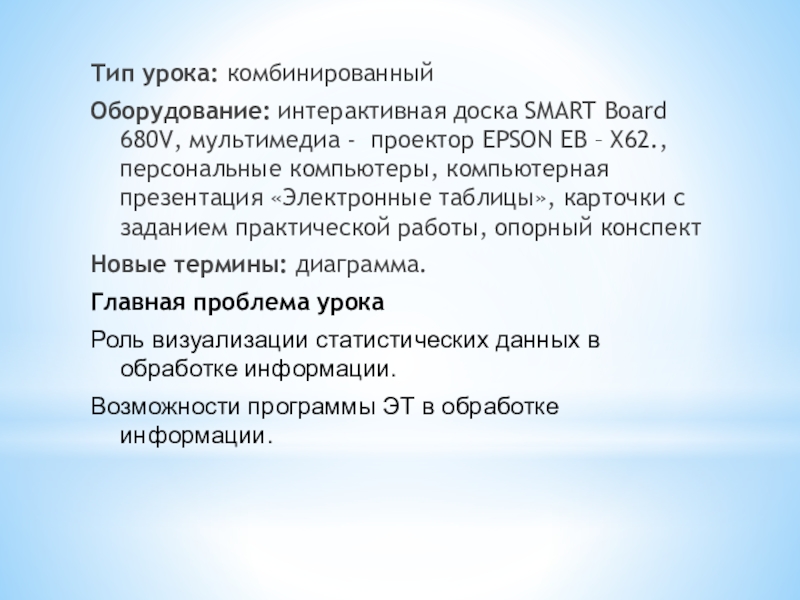 Тип урока: комбинированный

Оборудование: интерактивная доска SMART Board 680V, мультимедиа - проектор EPSON EB – X62., персональные компьютеры, компьютерная презентация «Электронные таблицы», карточки с заданием практической работы, опорный конспект

Новые термины: диаграмма.

Главная проблема урока

Роль визуализации статистических данных в обработке информации.

Возможности программы ЭТ в обработке информации.